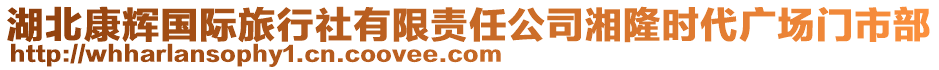 湖北康辉国际旅行社有限责任公司湘隆时代广场门市部
http://whharlansophy1.cn.coovee.com